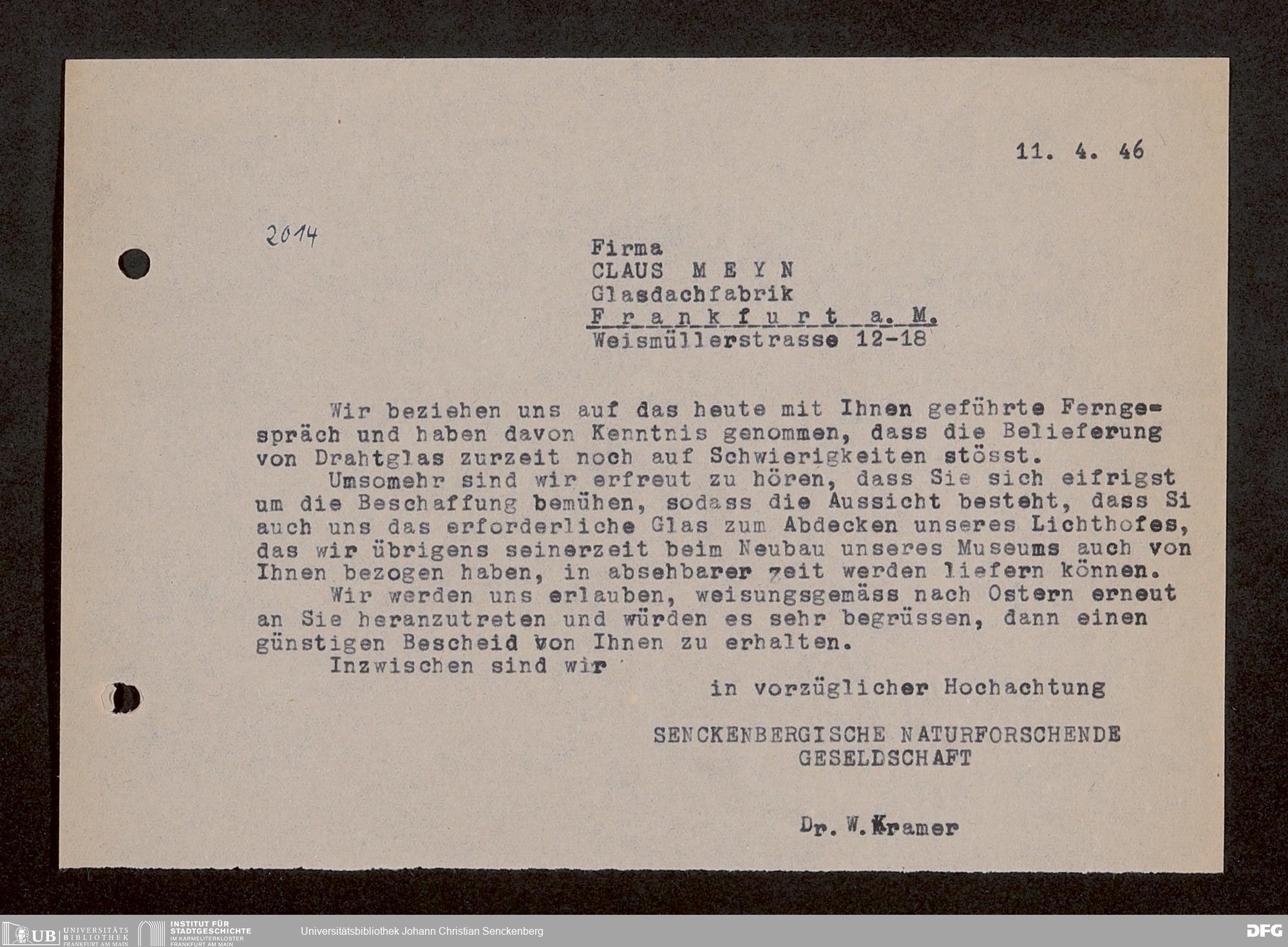 11. 4. 46

2014

Firma
CLAUS M E Y N
Glasdachfabrik
F r a n k f u r t a. M.
Weismüllerstrasse 12-18

Wir beziehen uns auf das heute mit Ihnen geführte Ferngespräch und haben davon Kenntnis genommen, dass die Belieferung von Drahtglas zurzeit noch auf Schwierigkeiten stösst.

Umsomehr sind wir erfreut zu hören, dass Sie sich eifrigst um die Beschaffung bemühen, sodass die Aussicht besteht, dass Si auch uns das erforderliche Glas zum Abdecken unseres Lichthofes, das wir übrigens seinerzeit beim Neubau unseres Museums auch von Ihnen bezogen haben, in absehbarer zeit werden liefern können.

Wir werden uns erlauben, weisungsgemäss nach Ostern erneut an Sie heranzutreten und würden es sehr begrüssen, dann einen günstigen Bescheid von Ihnen zu erhalten.

Inzwischen sind wir

in vorzüglicher Hochachtung

SENCKENBERGISCHE NATURFORSCHENDE GESELDSCHAFT

Dr. W. Kramer

UB UNIVERSITÄTS BIBLIOTHEK FRANKFURT AM MAIN
INSTITUT FÜR STADTGESCHICHTE IM KARMELITERKLOSTER FRANKFURT AM MAIN
Universitätsbibliothek Johann Christian Senckenberg
DFG